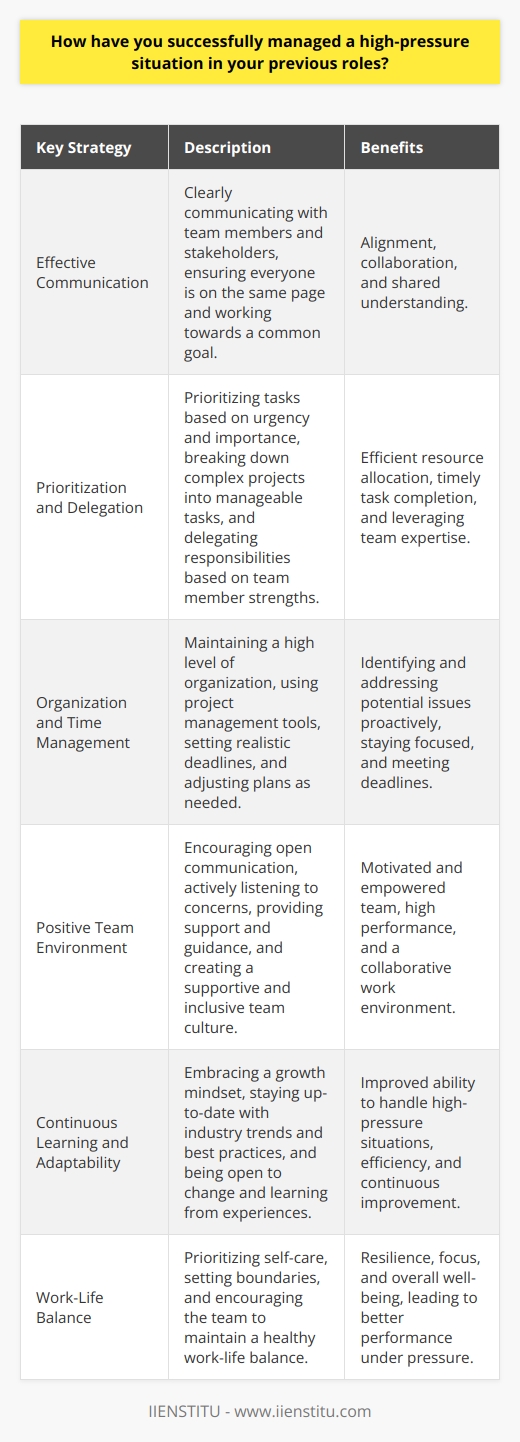 How have you successfully managed a high-pressure situation in your previous roles?

| Key Strategy | Description | Benefits |
|---|---|---|
| Effective Communication | Clearly communicating with team members and stakeholders, ensuring everyone is on the same page and working towards a common goal. | Alignment, collaboration, and shared understanding. |
| Prioritization and Delegation | Prioritizing tasks based on urgency and importance, breaking down complex projects into manageable tasks, and delegating responsibilities based on team member strengths. | Efficient resource allocation, timely task completion, and leveraging team expertise. |
| Organization and Time Management | Maintaining a high level of organization, using project management tools, setting realistic deadlines, and adjusting plans as needed. | Identifying and addressing potential issues proactively, staying focused, and meeting deadlines. |
| Positive Team Environment | Encouraging open communication, actively listening to concerns, providing support and guidance, and creating a supportive and inclusive team culture. | Motivated and empowered team, high performance, and a collaborative work environment. |
| Continuous Learning and Adaptability | Embracing a growth mindset, staying up-to-date with industry trends and best practices, and being open to change and learning from experiences. | Improved ability to handle high-pressure situations, efficiency, and continuous improvement. |
| Work-Life Balance | Prioritizing self-care, setting boundaries, and encouraging the team to maintain a healthy work-life balance. | Resilience, focus, and overall well-being, leading to better performance under pressure. |

IIENSTITU - www.iienstitu.com